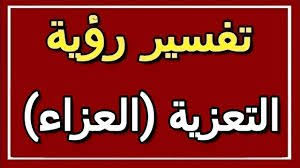 تفسير رؤية

التعزية (العزاء)